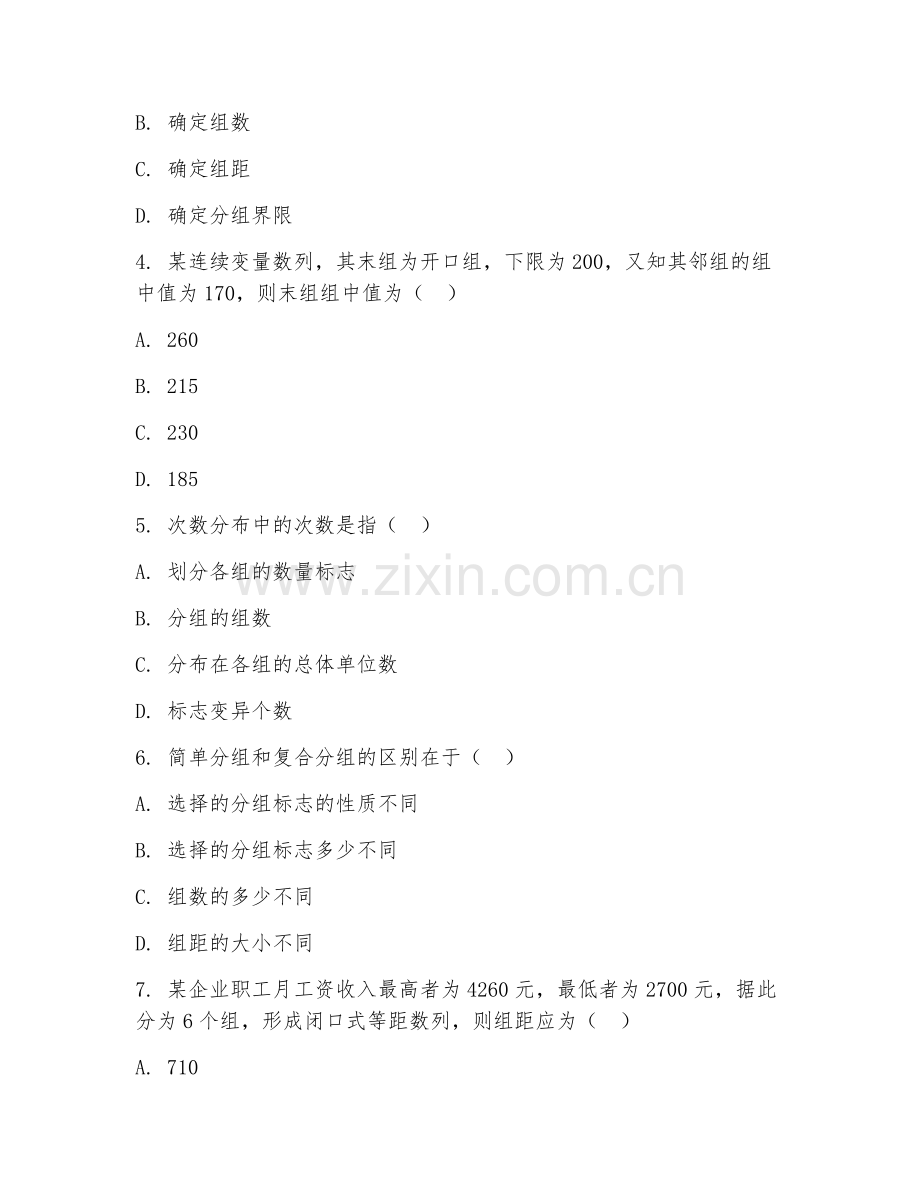 B. 确定组数

C. 确定组距

D. 确定分组界限

4. 某连续变量数列，其末组为开口组，下限为 200，又知其邻组的组中值为 170，则末组组中值为（　）

A. 260

B. 215

C. 230

D. 185

5. 次数分布中的次数是指（　）

A. 划分各组的数量标志

B. 分组的组数

C. 分布在各组的总体单位数

D. 标志变异个数

6. 简单分组和复合分组的区别在于（　）

A. 选择的分组标志的性质不同

B. 选择的分组标志多少不同

C. 组数的多少不同

D. 组距的大小不同

7. 某企业职工月工资收入最高者为 4260 元，最低者为 2700 元，据此分为 6 个组，形成闭口式等距数列，则组距应为（　）

A. 710

www.zixin.com.cn